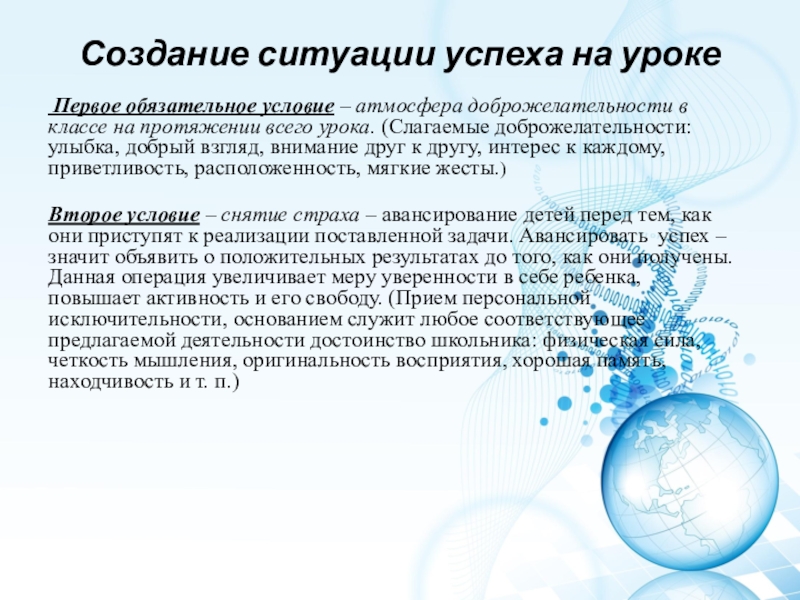 Создание ситуации успеха на уроке

Первое обязательное условие – атмосфера доброжелательности в классе на протяжении всего урока. (Слагаемые доброжелательности: улыбка, добрый взгляд, внимание друг к другу, интерес к каждому, приветливость, расположенность, мягкие жесты.)

Второе условие – снятие страха – авансирование детей перед тем, как они приступят к реализации поставленной задачи. Авансировать успех – значит объявить о положительных результатах до того, как они получены. Данная операция увеличивает меру уверенности в себе ребенка, повышает активность и его свободу. (Прием персональной исключительности, основанием служит любое соответствующее предлагаемой деятельности достоинство школьника: физическая сила, четкость мышления, оригинальность восприятия, хорошая память, находчивость и т. п.)